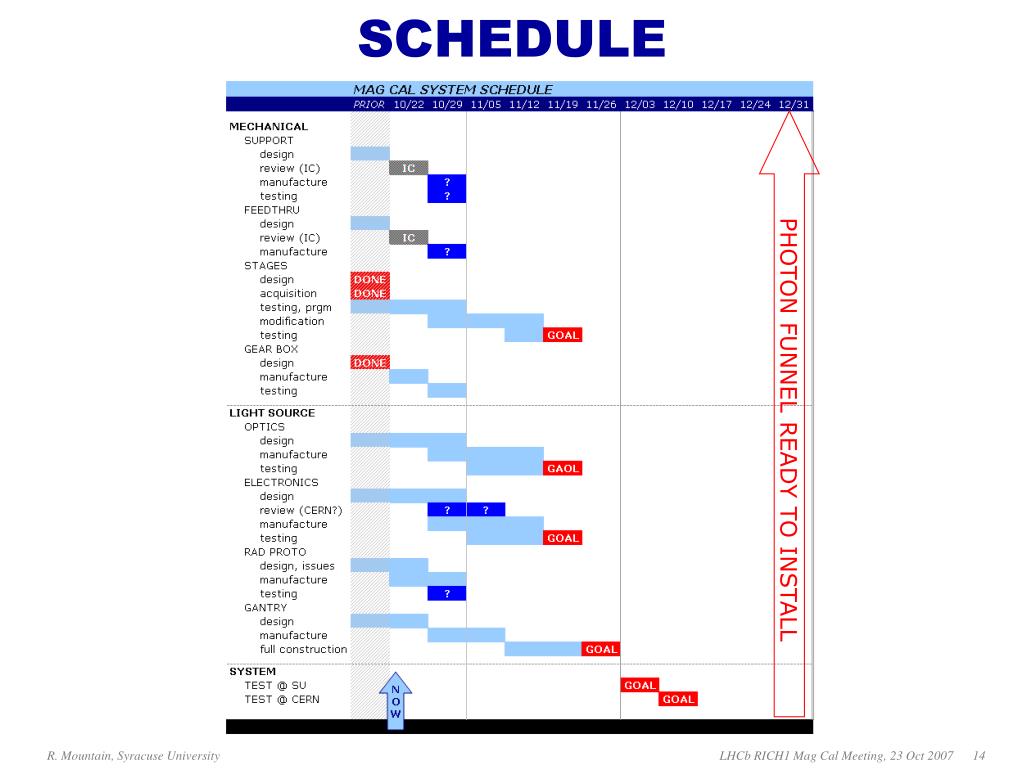 SCHEDULE

MAG CAL SYSTEM SCHEDULE

PRIOR 10/22 10/29 11/05 11/12 11/19 11/26 12/03 12/10 12/17 12/24 12/31

MECHANICAL
SUPPORT
design
review (IC) IC
manufacture ?
testing ?
FEEDTHRU
design
review (IC) IC
manufacture ?
STAGES
design DONE
acquisition DONE
testing, prgm
modification
testing GOAL
GEAR BOX
design DONE
manufacture
testing

LIGHT SOURCE
OPTICS
design
manufacture
testing GAOL
ELECTRONICS
design
review (CERN?) ? ?
manufacture
testing GOAL
RAD PROTO
design, issues
manufacture
testing ?
GANTRY
design
manufacture
full construction GOAL

SYSTEM
TEST @ SU GOAL
TEST @ CERN GOAL

NOW

PHOTON FUNNEL READY TO INSTALL

R. Mountain, Syracuse University

LHCb RICH1 Mag Cal Meeting, 23 Oct 2007 14